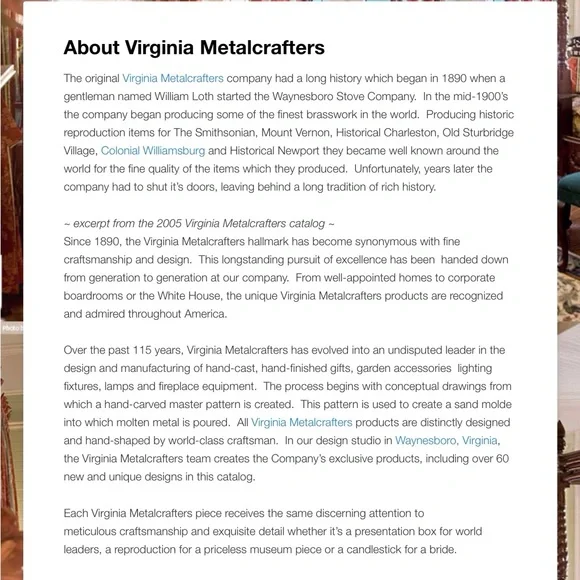 About Virginia Metalcrafters

The original Virginia Metalcrafters company had a long history which began in 1890 when a gentleman named William Loth started the Waynesboro Stove Company. In the mid-1900's the company began producing some of the finest brasswork in the world. Producing historic reproduction items for The Smithsonian, Mount Vernon, Historical Charleston, Old Sturbridge Village, Colonial Williamsburg and Historical Newport they became well known around the world for the fine quality of the items which they produced. Unfortunately, years later the company had to shut it's doors, leaving behind a long tradition of rich history.

~ excerpt from the 2005 Virginia Metalcrafters catalog ~
Since 1890, the Virginia Metalcrafters hallmark has become synonymous with fine craftsmanship and design. This longstanding pursuit of excellence has been handed down from generation to generation at our company. From well-appointed homes to corporate boardrooms or the White House, the unique Virginia Metalcrafters products are recognized and admired throughout America.

Over the past 115 years, Virginia Metalcrafters has evolved into an undisputed leader in the design and manufacturing of hand-cast, hand-finished gifts, garden accessories lighting fixtures, lamps and fireplace equipment. The process begins with conceptual drawings from which a hand-carved master pattern is created. This pattern is used to create a sand molde into which molten metal is poured. All Virginia Metalcrafters products are distinctly designed and hand-shaped by world-class craftsman. In our design studio in Waynesboro, Virginia, the Virginia Metalcrafters team creates the Company's exclusive products, including over 60 new and unique designs in this catalog.

Each Virginia Metalcrafters piece receives the same discerning attention to meticulous craftsmanship and exquisite detail whether it's a presentation box for world leaders, a reproduction for a priceless museum piece or a candlestick for a bride.